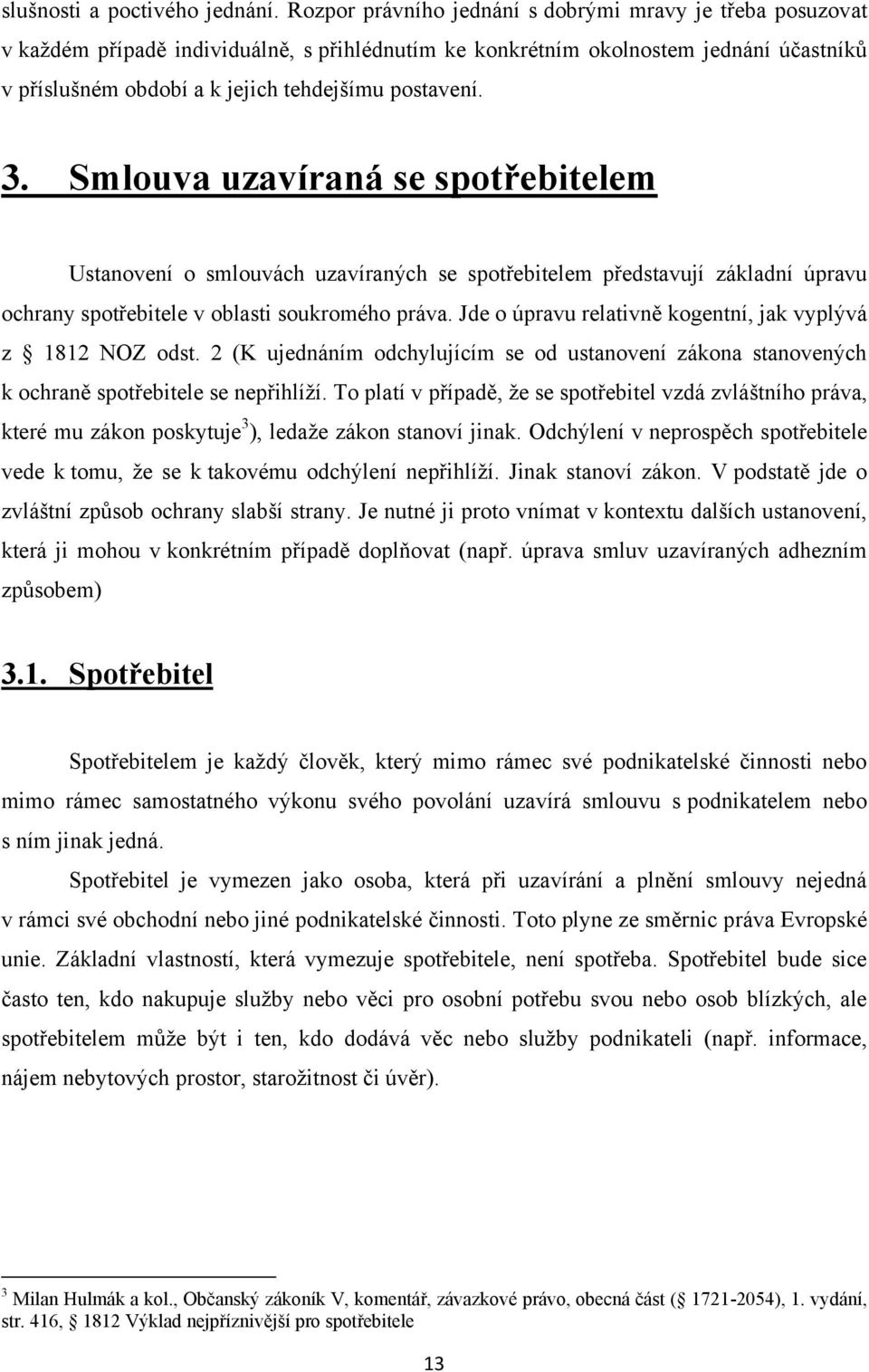 slušnosti a poctivého jednání. Rozpor právního jednání s dobrými mravy je třeba posuzovat v každém případě individuálně, s přihlédnutím ke konkrétním okolnostem jednání účastníků v příslušném období a k jejich tehdejšímu postavení.

3. Smlouva uzavíraná se spotřebitelem

Ustanovení o smlouvách uzavíraných se spotřebitelem představují základní úpravu ochrany spotřebitele v oblasti soukromého práva. Jde o úpravu relativně kogentní, jak vyplývá z § 1812 NOZ odst. 2 (K ujednáním odchylujícím se od ustanovení zákona stanovených k ochraně spotřebitele se nepřihlíží. To platí v případě, že se spotřebitel vzdá zvláštního práva, které mu zákon poskytuje$^3$), ledaže zákon stanoví jinak. Odchýlení v neprospěch spotřebitele vede k tomu, že se k takovému odchýlení nepřihlíží. Jinak stanoví zákon. V podstatě jde o zvláštní způsob ochrany slabší strany. Je nutné ji proto vnímat v kontextu dalších ustanovení, která ji mohou v konkrétním případě doplňovat (např. úprava smluv uzavíraných adhezním způsobem)

3.1. Spotřebitel

Spotřebitelem je každý člověk, který mimo rámec své podnikatelské činnosti nebo mimo rámec samostatného výkonu svého povolání uzavírá smlouvu s podnikatelem nebo s ním jinak jedná.

Spotřebitel je vymezen jako osoba, která při uzavírání a plnění smlouvy nejedná v rámci své obchodní nebo jiné podnikatelské činnosti. Toto plyne ze směrnic práva Evropské unie. Základní vlastností, která vymezuje spotřebitele, není spotřeba. Spotřebitel bude sice často ten, kdo nakupuje služby nebo věci pro osobní potřebu svou nebo osob blízkých, ale spotřebitelem může být i ten, kdo dodává věc nebo služby podnikateli (např. informace, nájem nebytových prostor, starožitnost či úvěr).

$^3$ Milan Hulmák a kol., Občanský zákoník V, komentář, závazkové právo, obecná část (§ 1721-2054), 1. vydání, str. 416, § 1812 Výklad nejpříznivější pro spotřebitele

13